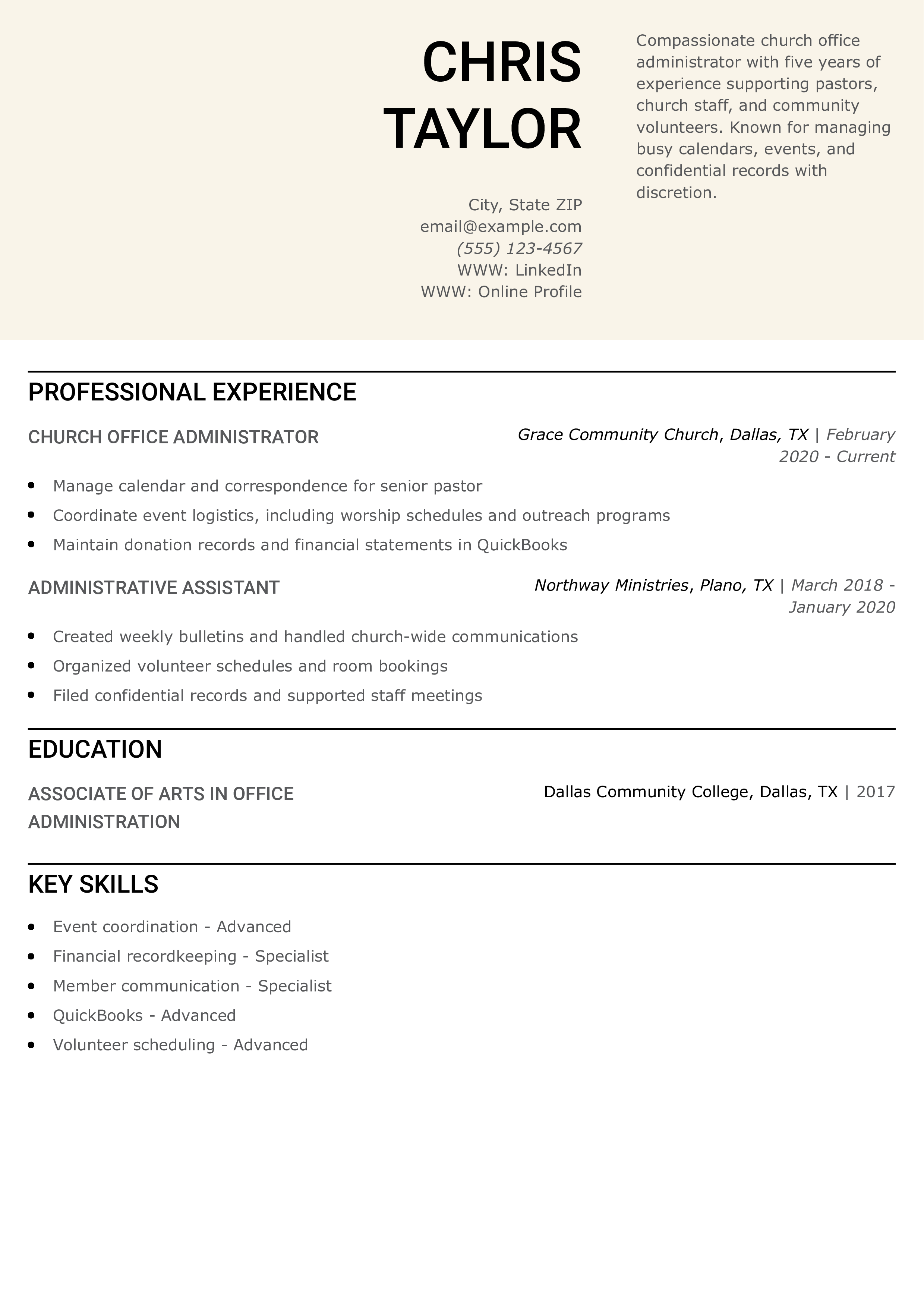 CHRIS TAYLOR

City, State ZIP
email@example.com
(555) 123-4567
WWW: LinkedIn
WWW: Online Profile

Compassionate church office administrator with five years of experience supporting pastors, church staff, and community volunteers. Known for managing busy calendars, events, and confidential records with discretion.

PROFESSIONAL EXPERIENCE

CHURCH OFFICE ADMINISTRATOR
Grace Community Church, Dallas, TX | February 2020 - Current

- Manage calendar and correspondence for senior pastor
- Coordinate event logistics, including worship schedules and outreach programs
- Maintain donation records and financial statements in QuickBooks

ADMINISTRATIVE ASSISTANT
Northway Ministries, Plano, TX | March 2018 - January 2020

- Created weekly bulletins and handled church-wide communications
- Organized volunteer schedules and room bookings
- Filed confidential records and supported staff meetings

EDUCATION

ASSOCIATE OF ARTS IN OFFICE ADMINISTRATION
Dallas Community College, Dallas, TX | 2017

KEY SKILLS

- Event coordination - Advanced
- Financial recordkeeping - Specialist
- Member communication - Specialist
- QuickBooks - Advanced
- Volunteer scheduling - Advanced